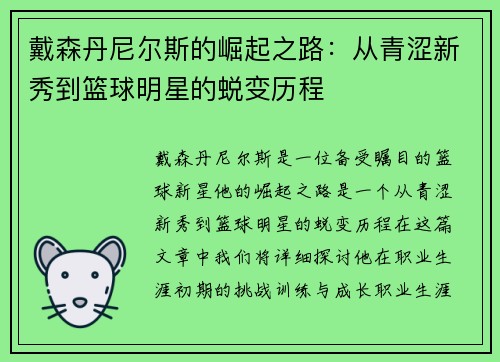 戴森丹尼尔斯的崛起之路：从青涩新秀到篮球明星的蜕变历程

戴森丹尼尔斯是一位备受瞩目的篮球新星他的崛起之路是一个从青涩新秀到篮球明星的蜕变历程在这篇文章中我们将详细探讨他在职业生涯初期的挑战训练与成长职业生涯